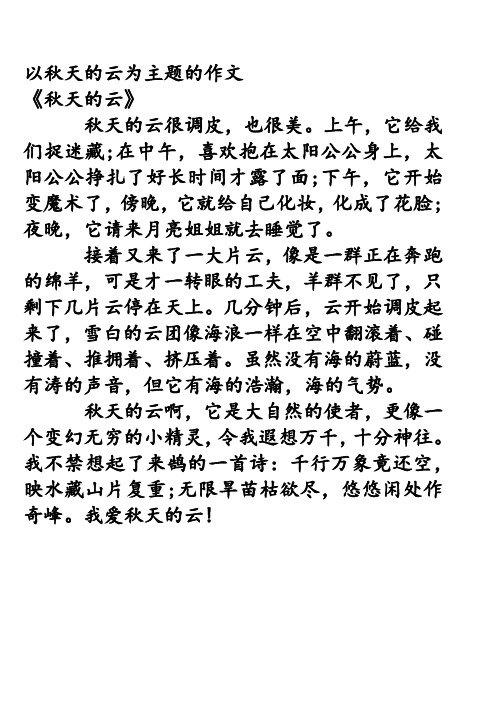 以秋天的云为主题的作文
《秋天的云》

秋天的云很调皮，也很美。上午，它给我们捉迷藏;在中午，喜欢抱在太阳公公身上，太阳公公挣扎了好长时间才露了面;下午，它开始变魔术了，傍晚，它就给自己化妆，化成了花脸;夜晚，它请来月亮姐姐就去睡觉了。

接着又来了一大片云，像是一群正在奔跑的绵羊，可是才一转眼的工夫，羊群不见了，只剩下几片云停在天上。几分钟后，云开始调皮起来了，雪白的云团像海浪一样在空中翻滚着、碰撞着、推拥着、挤压着。虽然没有海的蔚蓝，没有涛的声音，但它有海的浩瀚，海的气势。

秋天的云啊，它是大自然的使者，更像一个变幻无穷的小精灵，令我遐想万千，十分神往。我不禁想起了来鹄的一首诗：千行万象竟还空，映水藏山片复重;无限旱苗枯欲尽，悠悠闲处作奇峰。我爱秋天的云!